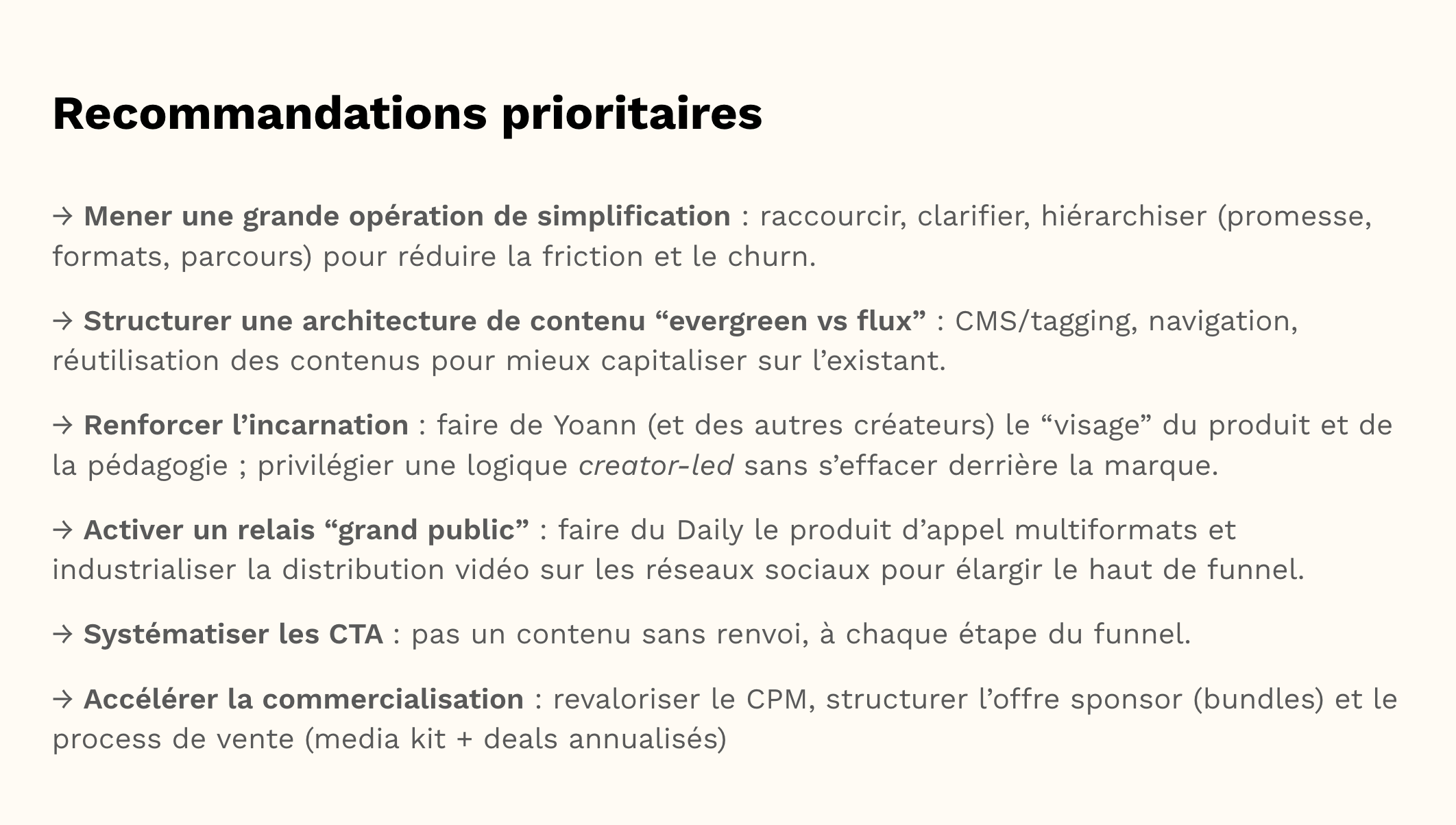 Recommandations prioritaires

→ Mener une grande opération de simplification : raccourcir, clarifier, hiérarchiser (promesse, formats, parcours) pour réduire la friction et le churn.

→ Structurer une architecture de contenu “evergreen vs flux” : CMS/tagging, navigation, réutilisation des contenus pour mieux capitaliser sur l’existant.

→ Renforcer l’incarnation : faire de Yoann (et des autres créateurs) le “visage” du produit et de la pédagogie ; privilégier une logique creator-led sans s’effacer derrière la marque.

→ Activer un relais “grand public” : faire du Daily le produit d’appel multiformats et industrialiser la distribution vidéo sur les réseaux sociaux pour élargir le haut de funnel.

→ Systématiser les CTA : pas un contenu sans renvoi, à chaque étape du funnel.

→ Accélérer la commercialisation : revaloriser le CPM, structurer l’offre sponsor (bundles) et le process de vente (media kit + deals annualisés)